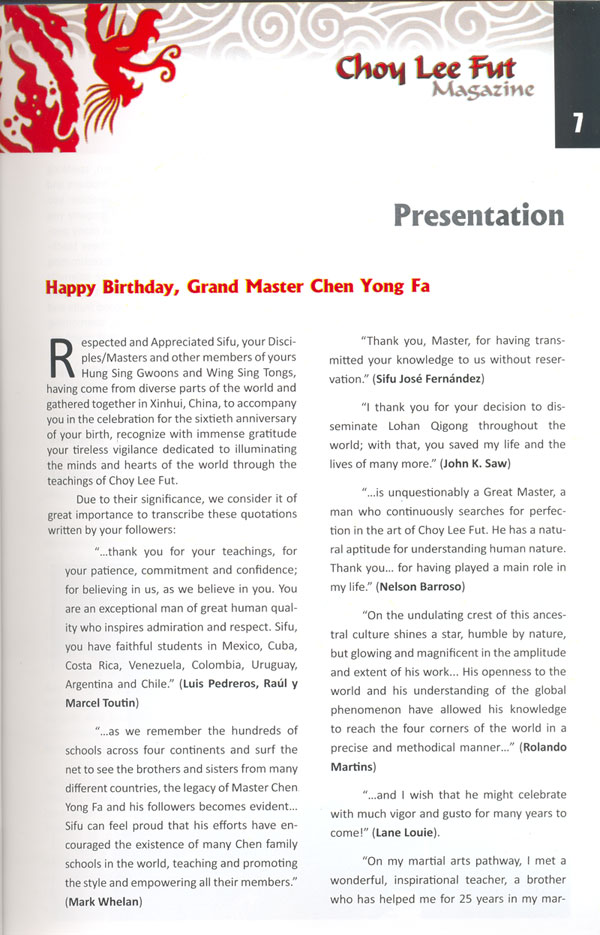 Choy Lee Fut
Magazine

7

Presentation

Happy Birthday, Grand Master Chen Yong Fa

Respected and Appreciated Sifu, your Disciples/Masters and other members of yours Hung Sing Gwoons and Wing Sing Tongs, having come from diverse parts of the world and gathered together in Xinhui, China, to accompany you in the celebration for the sixtieth anniversary of your birth, recognize with immense gratitude your tireless vigilance dedicated to illuminating the minds and hearts of the world through the teachings of Choy Lee Fut.

Due to their significance, we consider it of great importance to transcribe these quotations written by your followers:

"...thank you for your teachings, for your patience, commitment and confidence; for believing in us, as we believe in you. You are an exceptional man of great human quality who inspires admiration and respect. Sifu, you have faithful students in Mexico, Cuba, Costa Rica, Venezuela, Colombia, Uruguay, Argentina and Chile." (Luis Pedreros, Raúl y Marcel Toutin)

"...as we remember the hundreds of schools across four continents and surf the net to see the brothers and sisters from many different countries, the legacy of Master Chen Yong Fa and his followers becomes evident... Sifu can feel proud that his efforts have encouraged the existence of many Chen family schools in the world, teaching and promoting the style and empowering all their members." (Mark Whelan)

"Thank you, Master, for having transmitted your knowledge to us without reservation." (Sifu José Fernández)

"I thank you for your decision to disseminate Lohan Qigong throughout the world; with that, you saved my life and the lives of many more." (John K. Saw)

"...is unquestionably a Great Master, a man who continuously searches for perfection in the art of Choy Lee Fut. He has a natural aptitude for understanding human nature. Thank you... for having played a main role in my life." (Nelson Barroso)

"On the undulating crest of this ancestral culture shines a star, humble by nature, but glowing and magnificent in the amplitude and extent of his work... His openness to the world and his understanding of the global phenomenon have allowed his knowledge to reach the four corners of the world in a precise and methodical manner..." (Rolando Martins)

"...and I wish that he might celebrate with much vigor and gusto for many years to come!" (Lane Louie).

"On my martial arts pathway, I met a wonderful, inspirational teacher, a brother who has helped me for 25 years in my mar-